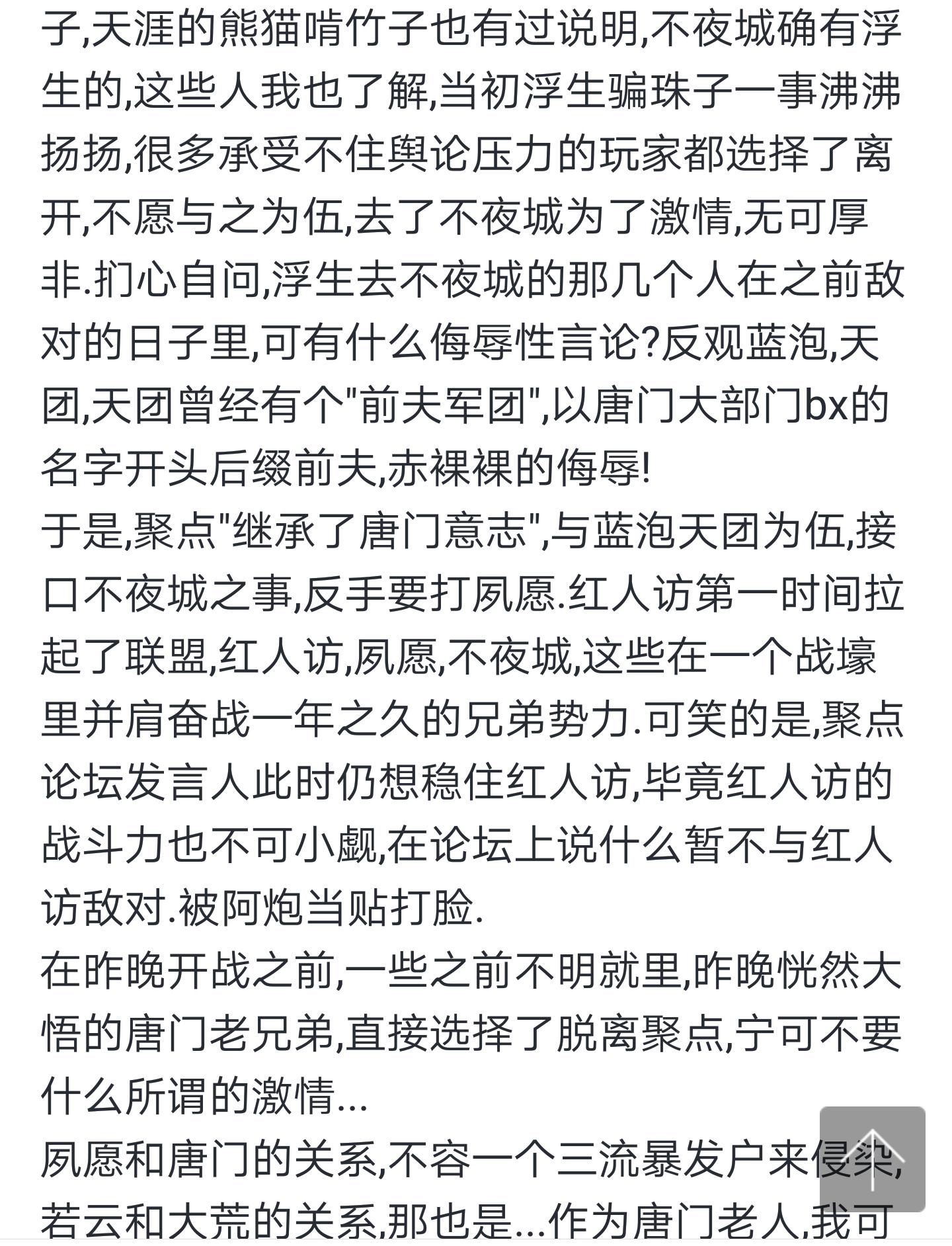 子,天涯的熊猫啃竹子也有过说明,不夜城确有浮生的,这些人我也了解,当初浮生骗珠子一事沸沸扬扬,很多承受不住舆论压力的玩家都选择了离开,不愿与之为伍,去了不夜城为了激情,无可厚非.扪心自问,浮生去不夜城的那几个人在之前敌对的日子里,可有什么侮辱性言论?反观蓝泡,天团,天团曾经有个"前夫军团",以唐门大部门bx的名字开头后缀前夫,赤裸裸的侮辱!
于是,聚点"继承了唐门意志",与蓝泡天团为伍,接口不夜城之事,反手要打夙愿.红人访第一时间拉起了联盟,红人访,夙愿,不夜城,这些在一个战壕里并肩奋战一年之久的兄弟势力.可笑的是,聚点论坛发言人此时仍想稳住红人访,毕竟红人访的战斗力也不可小觑,在论坛上说什么暂不与红人访敌对.被阿炮当贴打脸.
在昨晚开战之前,一些之前不明就里,昨晚恍然大悟的唐门老兄弟,直接选择了脱离聚点,宁可不要什么所谓的激情...
夙愿和唐门的关系,不容一个三流暴发户来侵染,若云和大荒的关系,那也是...作为唐门老人,我可